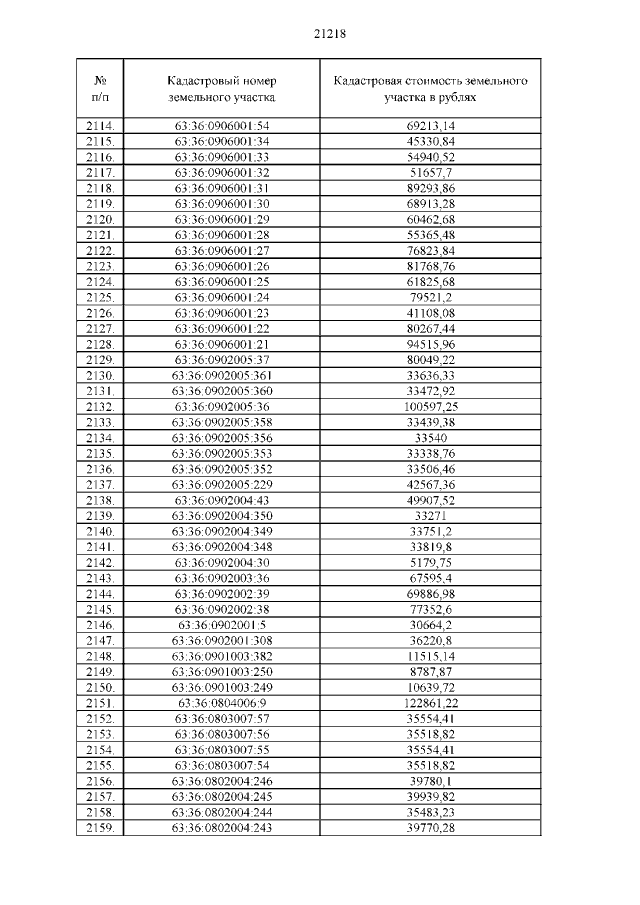 21218

| № п/п | Кадастровый номер земельного участка | Кадастровая стоимость земельного участка в рублях |
|---|---|---|
| 2114. | 63:36:0906001:54 | 69213,14 |
| 2115. | 63:36:0906001:34 | 45330,84 |
| 2116. | 63:36:0906001:33 | 54940,52 |
| 2117. | 63:36:0906001:32 | 51657,7 |
| 2118. | 63:36:0906001:31 | 89293,86 |
| 2119. | 63:36:0906001:30 | 68913,28 |
| 2120. | 63:36:0906001:29 | 60462,68 |
| 2121. | 63:36:0906001:28 | 55365,48 |
| 2122. | 63:36:0906001:27 | 76823,84 |
| 2123. | 63:36:0906001:26 | 81768,76 |
| 2124. | 63:36:0906001:25 | 61825,68 |
| 2125. | 63:36:0906001:24 | 79521,2 |
| 2126. | 63:36:0906001:23 | 41108,08 |
| 2127. | 63:36:0906001:22 | 80267,44 |
| 2128. | 63:36:0906001:21 | 94515,96 |
| 2129. | 63:36:0902005:37 | 80049,22 |
| 2130. | 63:36:0902005:361 | 33636,33 |
| 2131. | 63:36:0902005:360 | 33472,92 |
| 2132. | 63:36:0902005:36 | 100597,25 |
| 2133. | 63:36:0902005:358 | 33439,38 |
| 2134. | 63:36:0902005:356 | 33540 |
| 2135. | 63:36:0902005:353 | 33338,76 |
| 2136. | 63:36:0902005:352 | 33506,46 |
| 2137. | 63:36:0902005:229 | 42567,36 |
| 2138. | 63:36:0902004:43 | 49907,52 |
| 2139. | 63:36:0902004:350 | 33271 |
| 2140. | 63:36:0902004:349 | 33751,2 |
| 2141. | 63:36:0902004:348 | 33819,8 |
| 2142. | 63:36:0902004:30 | 5179,75 |
| 2143. | 63:36:0902003:36 | 67595,4 |
| 2144. | 63:36:0902002:39 | 69886,98 |
| 2145. | 63:36:0902002:38 | 77352,6 |
| 2146. | 63:36:0902001:5 | 30664,2 |
| 2147. | 63:36:0902001:308 | 36220,8 |
| 2148. | 63:36:0901003:382 | 11515,14 |
| 2149. | 63:36:0901003:250 | 8787,87 |
| 2150. | 63:36:0901003:249 | 10639,72 |
| 2151. | 63:36:0804006:9 | 122861,22 |
| 2152. | 63:36:0803007:57 | 35554,41 |
| 2153. | 63:36:0803007:56 | 35518,82 |
| 2154. | 63:36:0803007:55 | 35554,41 |
| 2155. | 63:36:0803007:54 | 35518,82 |
| 2156. | 63:36:0802004:246 | 39780,1 |
| 2157. | 63:36:0802004:245 | 39939,82 |
| 2158. | 63:36:0802004:244 | 35483,23 |
| 2159. | 63:36:0802004:243 | 39770,28 |